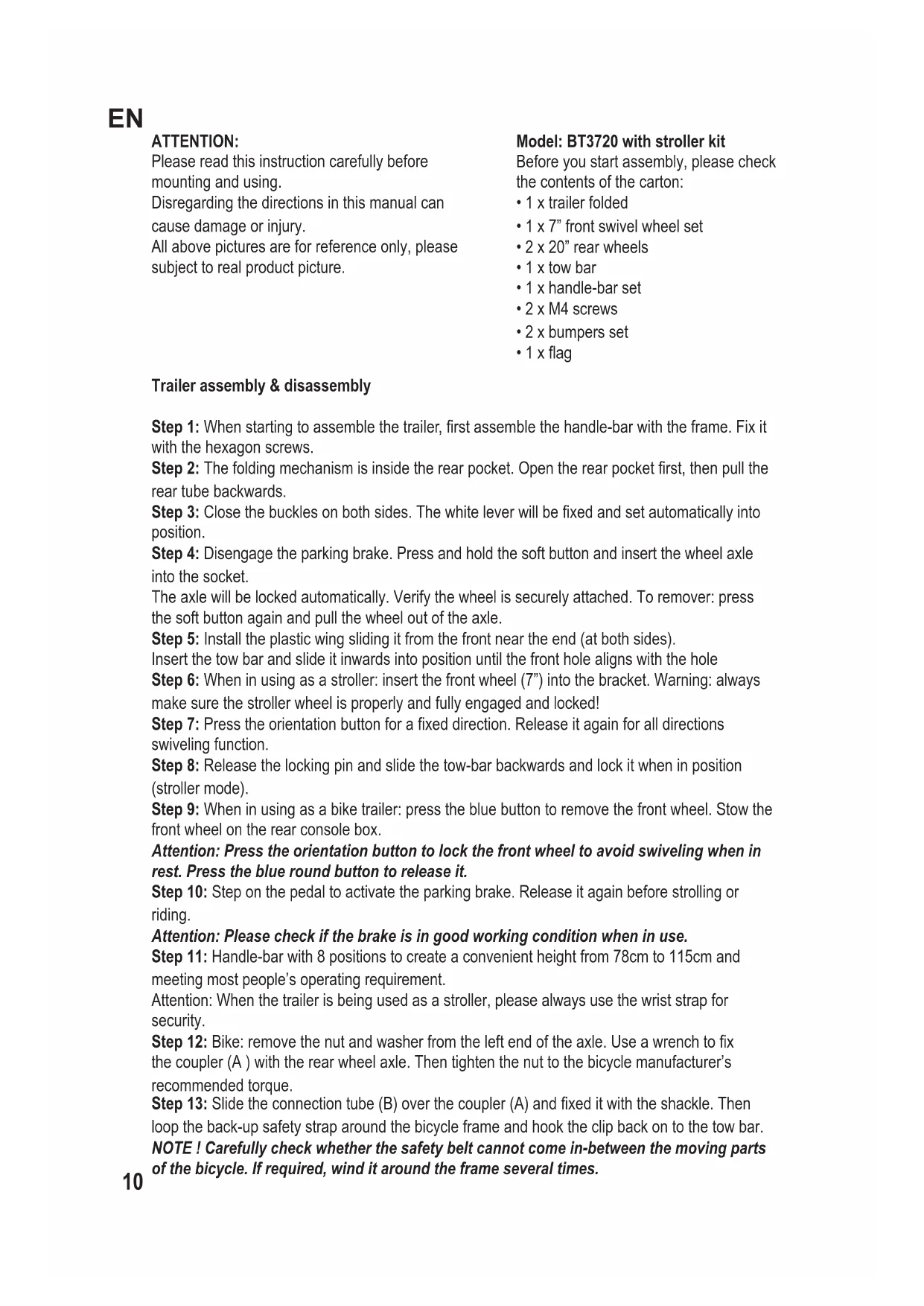 EN

ATTENTION:
Please read this instruction carefully before mounting and using.
Disregarding the directions in this manual can cause damage or injury.
All above pictures are for reference only, please subject to real product picture.

Model: BT3720 with stroller kit
Before you start assembly, please check the contents of the carton:
• 1 x trailer folded
• 1 x 7” front swivel wheel set
• 2 x 20” rear wheels
• 1 x tow bar
• 1 x handle-bar set
• 2 x M4 screws
• 2 x bumpers set
• 1 x flag

Trailer assembly & disassembly

Step 1: When starting to assemble the trailer, first assemble the handle-bar with the frame. Fix it with the hexagon screws.
Step 2: The folding mechanism is inside the rear pocket. Open the rear pocket first, then pull the rear tube backwards.
Step 3: Close the buckles on both sides. The white lever will be fixed and set automatically into position.
Step 4: Disengage the parking brake. Press and hold the soft button and insert the wheel axle into the socket.
The axle will be locked automatically. Verify the wheel is securely attached. To remover: press the soft button again and pull the wheel out of the axle.
Step 5: Install the plastic wing sliding it from the front near the end (at both sides).
Insert the tow bar and slide it inwards into position until the front hole aligns with the hole
Step 6: When in using as a stroller: insert the front wheel (7”) into the bracket. Warning: always make sure the stroller wheel is properly and fully engaged and locked!
Step 7: Press the orientation button for a fixed direction. Release it again for all directions swiveling function.
Step 8: Release the locking pin and slide the tow-bar backwards and lock it when in position (stroller mode).
Step 9: When in using as a bike trailer: press the blue button to remove the front wheel. Stow the front wheel on the rear console box.
Attention: Press the orientation button to lock the front wheel to avoid swiveling when in rest. Press the blue round button to release it.
Step 10: Step on the pedal to activate the parking brake. Release it again before strolling or riding.
Attention: Please check if the brake is in good working condition when in use.
Step 11: Handle-bar with 8 positions to create a convenient height from 78cm to 115cm and meeting most people’s operating requirement.
Attention: When the trailer is being used as a stroller, please always use the wrist strap for security.
Step 12: Bike: remove the nut and washer from the left end of the axle. Use a wrench to fix the coupler (A ) with the rear wheel axle. Then tighten the nut to the bicycle manufacturer’s recommended torque.
Step 13: Slide the connection tube (B) over the coupler (A) and fixed it with the shackle. Then loop the back-up safety strap around the bicycle frame and hook the clip back on to the tow bar.
NOTE ! Carefully check whether the safety belt cannot come in-between the moving parts of the bicycle. If required, wind it around the frame several times.

10